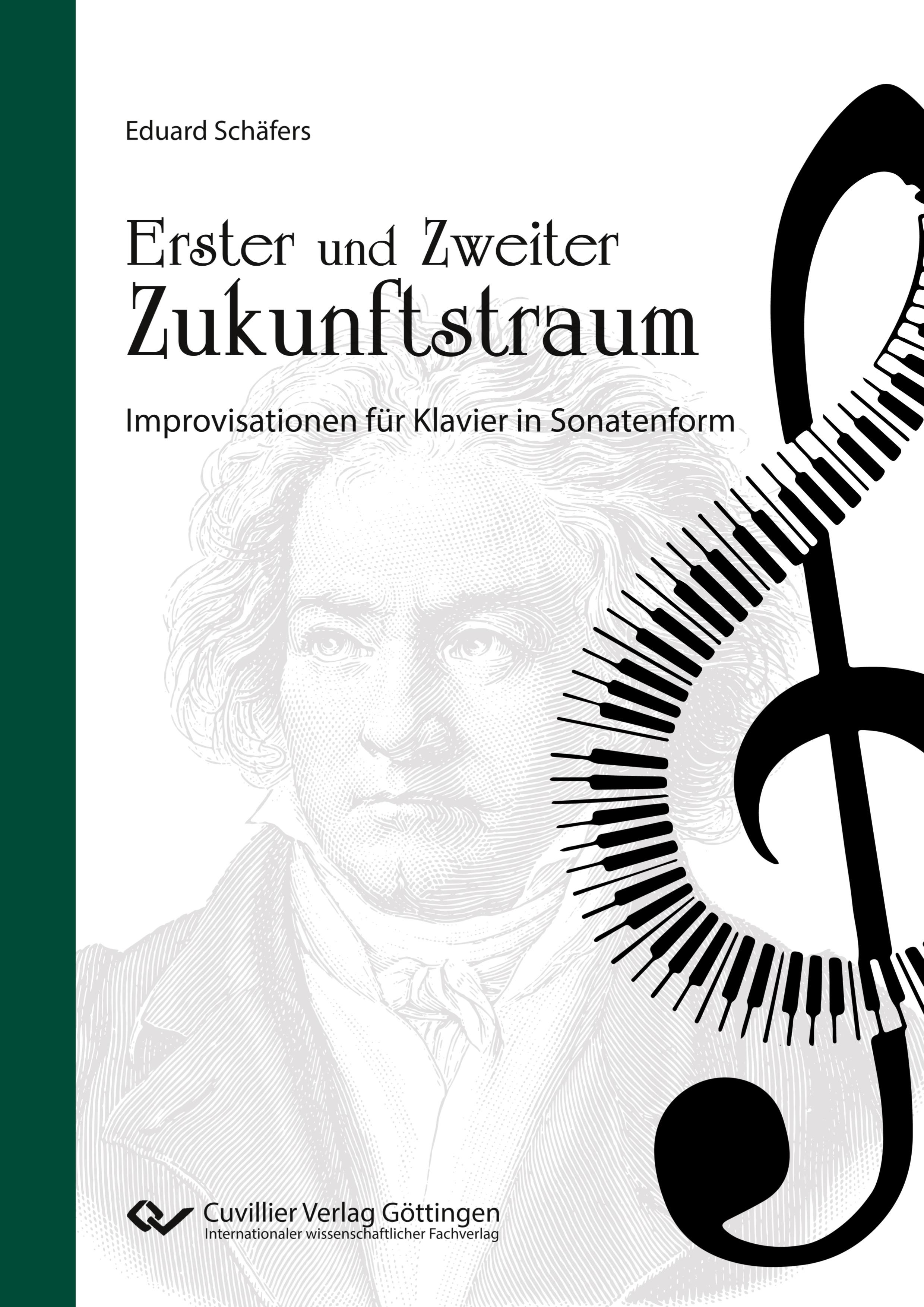 Eduard Schäfers

Erster und Zweiter Zukunftstraum

Improvisationen für Klavier in Sonatenform

Cuvillier Verlag Göttingen
Internationaler wissenschaftlicher Fachverlag